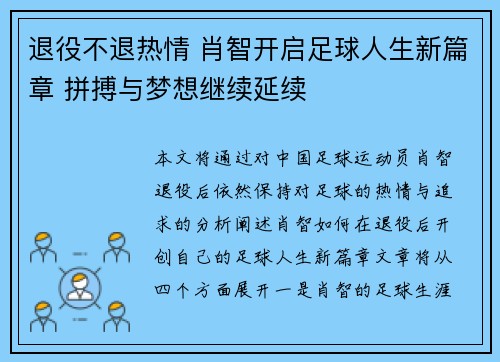 退役不退热情 肖智开启足球人生新篇章 拼搏与梦想继续延续

本文将通过对中国足球运动员肖智退役后依然保持对足球的热情与追求的分析阐述肖智如何在退役后开创自己的足球人生新篇章文章将从四个方面展开一是肖智的足球生涯